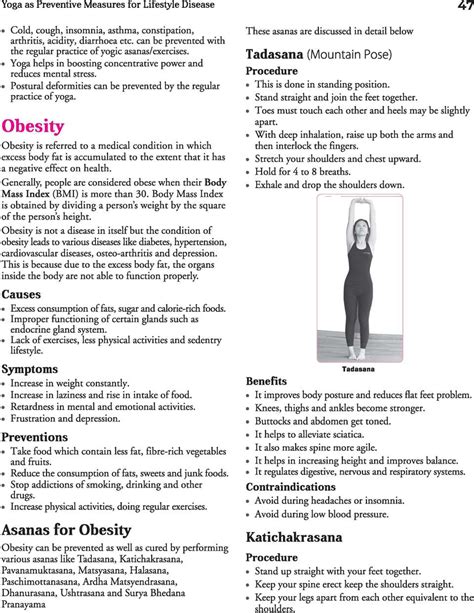 Yoga as Preventive Measures for Lifestyle Disease 47

- Cold, cough, insomnia, asthma, constipation, arthritis, acidity, diarrhoea etc. can be prevented with the regular practice of yogic asanas/exercises.
- Yoga helps in boosting concentrative power and reduces mental stress.
- Postural deformities can be prevented by the regular practice of yoga.

Obesity

Obesity is referred to a medical condition in which excess body fat is accumulated to the extent that it has a negative effect on health.

Generally, people are considered obese when their Body Mass Index (BMI) is more than 30. Body Mass Index is obtained by dividing a person's weight by the square of the person's height.

Obesity is not a disease in itself but the condition of obesity leads to various diseases like diabetes, hypertension, cardiovascular diseases, osteo-arthritis and depression. This is because due to the excess body fat, the organs inside the body are not able to function properly.

Causes
- Excess consumption of fats, sugar and calorie-rich foods.
- Improper functioning of certain glands such as endocrine gland system.
- Lack of exercises, less physical activities and sedentry lifestyle.

Symptoms
- Increase in weight constantly.
- Increase in laziness and rise in intake of food.
- Retardness in mental and emotional activities.
- Frustration and depression.

Preventions
- Take food which contain less fat, fibre-rich vegetables and fruits.
- Reduce the consumption of fats, sweets and junk foods.
- Stop addictions of smoking, drinking and other drugs.
- Increase physical activities, doing regular exercises.

Asanas for Obesity

Obesity can be prevented as well as cured by performing various asanas like Tadasana, Katichakrasana, Pavanamuktasana, Matsyasana, Halasana, Paschimottanasana, Ardha Matsyendrasana, Dhanurasana, Ushtrasana and Surya Bhedana Pranayama

These asanas are discussed in detail below

Tadasana (Mountain Pose)

Procedure
- This is done in standing position.
- Stand straight and join the feet together.
- Toes must touch each other and heels may be slightly apart.
- With deep inhalation, raise up both the arms and then interlock the fingers.
- Stretch your shoulders and chest upward.
- Hold for 4 to 8 breaths.
- Exhale and drop the shoulders down.

Tadasana

Benefits
- It improves body posture and reduces flat feet problem.
- Knees, thighs and ankles become stronger.
- Buttocks and abdomen get toned.
- It helps to alleviate sciatica.
- It also makes spine more agile.
- It helps in increasing height and improves balance.
- It regulates digestive, nervous and respiratory systems.

Contraindications
- Avoid during headaches or insomnia.
- Avoid during low blood pressure.

Katichakrasana

Procedure
- Stand up straight with your feet together.
- Keep your spine erect keep the shoulders straight.
- Keep your legs apart from each other equivalent to the shoulders.